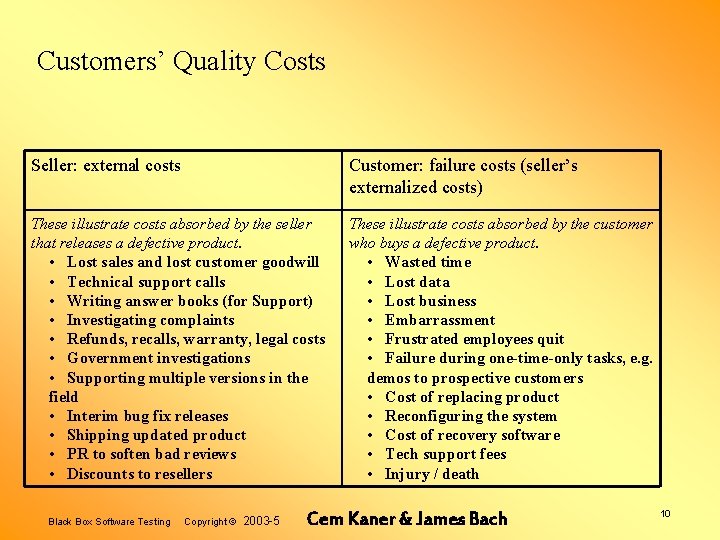 Customers' Quality Costs

| Seller: external costs | Customer: failure costs (seller's externalized costs) |
|---|---|
| These illustrate costs absorbed by the seller that releases a defective product. • Lost sales and lost customer goodwill • Technical support calls • Writing answer books (for Support) • Investigating complaints • Refunds, recalls, warranty, legal costs • Government investigations • Supporting multiple versions in the field • Interim bug fix releases • Shipping updated product • PR to soften bad reviews • Discounts to resellers | These illustrate costs absorbed by the customer who buys a defective product. • Wasted time • Lost data • Lost business • Embarrassment • Frustrated employees quit • Failure during one-time-only tasks, e.g. demos to prospective customers • Cost of replacing product • Reconfiguring the system • Cost of recovery software • Tech support fees • Injury / death |

Black Box Software Testing Copyright © 2003-5 Cem Kaner & James Bach

10